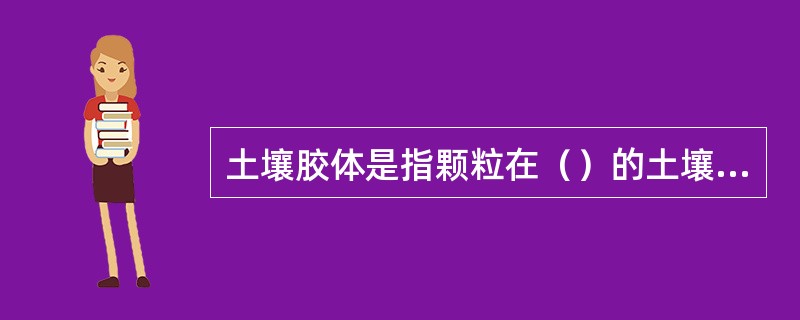 土壤胶体是指颗粒在（）的土壤...